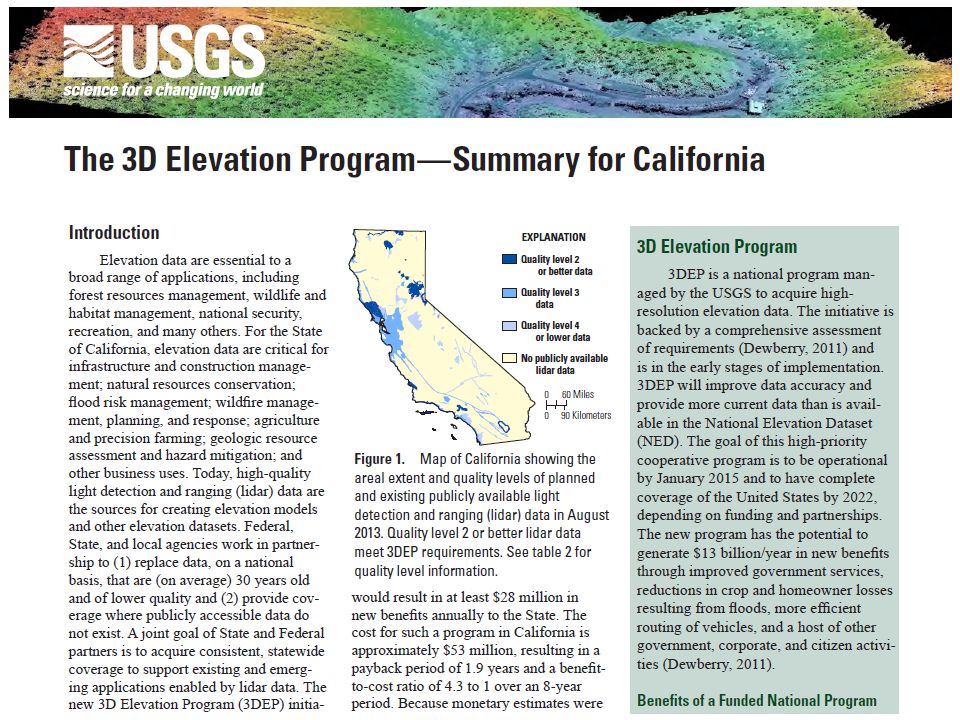 USGS
science for a changing world

The 3D Elevation Program—Summary for California

Introduction

Elevation data are essential to a broad range of applications, including forest resources management, wildlife and habitat management, national security, recreation, and many others. For the State of California, elevation data are critical for infrastructure and construction management; natural resources conservation; flood risk management; wildfire management, planning, and response; agriculture and precision farming; geologic resource assessment and hazard mitigation; and other business uses. Today, high-quality light detection and ranging (lidar) data are the sources for creating elevation models and other elevation datasets. Federal, State, and local agencies work in partnership to (1) replace data, on a national basis, that are (on average) 30 years old and of lower quality and (2) provide coverage where publicly accessible data do not exist. A joint goal of State and Federal partners is to acquire consistent, statewide coverage to support existing and emerging applications enabled by lidar data. The new 3D Elevation Program (3DEP) initia-

EXPLANATION
Quality level 2 or better data
Quality level 3 data
Quality level 4 or lower data
No publicly available lidar data
0 60 Miles
0 90 Kilometers

Figure 1. Map of California showing the areal extent and quality levels of planned and existing publicly available light detection and ranging (lidar) data in August 2013. Quality level 2 or better lidar data meet 3DEP requirements. See table 2 for quality level information.

would result in at least $28 million in new benefits annually to the State. The cost for such a program in California is approximately $53 million, resulting in a payback period of 1.9 years and a benefit-to-cost ratio of 4.3 to 1 over an 8-year period. Because monetary estimates were

3D Elevation Program

3DEP is a national program managed by the USGS to acquire high-resolution elevation data. The initiative is backed by a comprehensive assessment of requirements (Dewberry, 2011) and is in the early stages of implementation. 3DEP will improve data accuracy and provide more current data than is available in the National Elevation Dataset (NED). The goal of this high-priority cooperative program is to be operational by January 2015 and to have complete coverage of the United States by 2022, depending on funding and partnerships. The new program has the potential to generate $13 billion/year in new benefits through improved government services, reductions in crop and homeowner losses resulting from floods, more efficient routing of vehicles, and a host of other government, corporate, and citizen activities (Dewberry, 2011).

Benefits of a Funded National Program